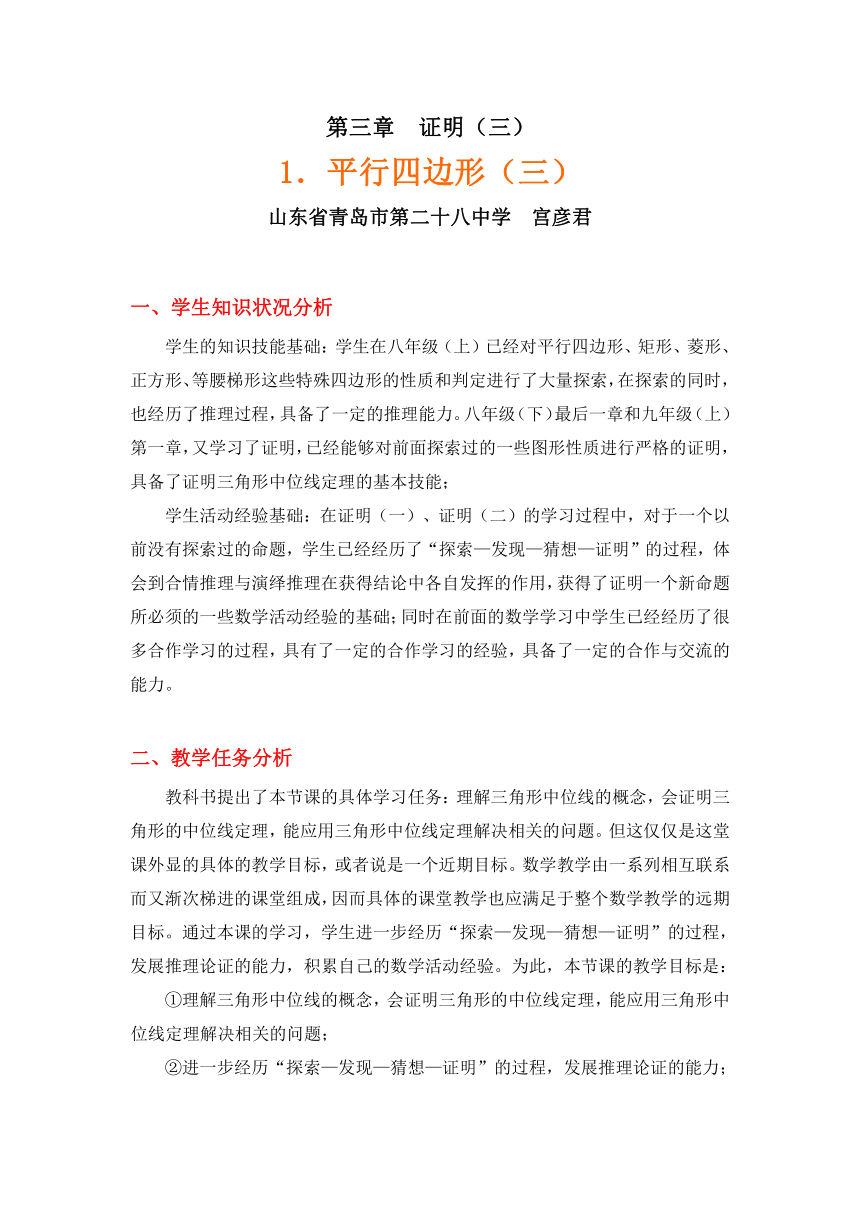 第三章　证明（三）

1．平行四边形（三）

山东省青岛市第二十八中学　宫彦君

一、学生知识状况分析

学生的知识技能基础：学生在八年级（上）已经对平行四边形、矩形、菱形、正方形、等腰梯形这些特殊四边形的性质和判定进行了大量探索，在探索的同时，也经历了推理过程，具备了一定的推理能力。八年级（下）最后一章和九年级（上）第一章，又学习了证明，已经能够对前面探索过的一些图形性质进行严格的证明，具备了证明三角形中位线定理的基本技能；

学生活动经验基础：在证明（一）、证明（二）的学习过程中，对于一个以前没有探索过的命题，学生已经经历了“探索—发现—猜想—证明”的过程，体会到合情推理与演绎推理在获得结论中各自发挥的作用，获得了证明一个新命题所必须的一些数学活动经验的基础；同时在前面的数学学习中学生已经经历了很多合作学习的过程，具有了一定的合作学习的经验，具备了一定的合作与交流的能力。

二、教学任务分析

教科书提出了本节课的具体学习任务：理解三角形中位线的概念，会证明三角形的中位线定理，能应用三角形中位线定理解决相关的问题。但这仅仅是这堂课外显的具体的教学目标，或者说是一个近期目标。数学教学由一系列相互联系而又渐次梯进的课堂组成，因而具体的课堂教学也应满足于整个数学教学的远期目标。通过本课的学习，学生进一步经历“探索—发现—猜想—证明”的过程，发展推理论证的能力，积累自己的数学活动经验。为此，本节课的教学目标是：

①理解三角形中位线的概念，会证明三角形的中位线定理，能应用三角形中位线定理解决相关的问题；

②进一步经历“探索—发现—猜想—证明”的过程，发展推理论证的能力；